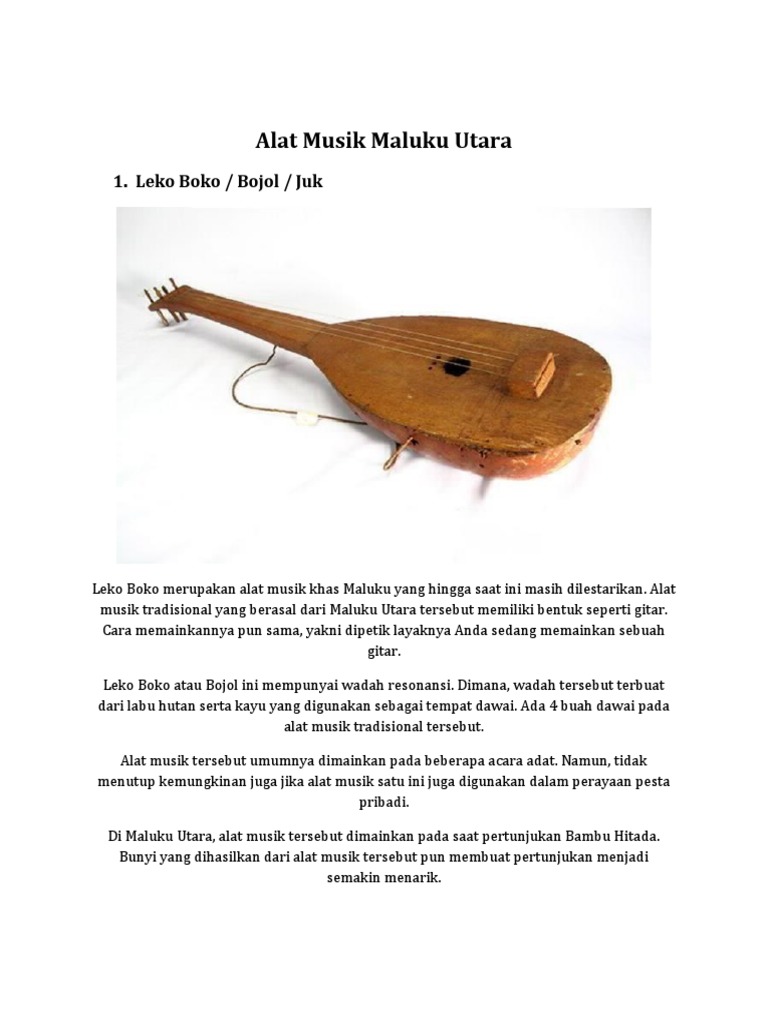 Alat Musik Maluku Utara

1. Leko Boko / Bojol / Juk

Leko Boko merupakan alat musik khas Maluku yang hingga saat ini masih dilestarikan. Alat musik tradisional yang berasal dari Maluku Utara tersebut memiliki bentuk seperti gitar. Cara memainkannya pun sama, yakni dipetik layaknya Anda sedang memainkan sebuah gitar.

Leko Boko atau Bojol ini mempunyai wadah resonansi. Dimana, wadah tersebut terbuat dari labu hutan serta kayu yang digunakan sebagai tempat dawai. Ada 4 buah dawai pada alat musik tradisional tersebut.

Alat musik tersebut umumnya dimainkan pada beberapa acara adat. Namun, tidak menutup kemungkinan juga jika alat musik satu ini juga digunakan dalam perayaan pesta pribadi.

Di Maluku Utara, alat musik tersebut dimainkan pada saat pertunjukan Bambu Hitada. Bunyi yang dihasilkan dari alat musik tersebut pun membuat pertunjukan menjadi semakin menarik.